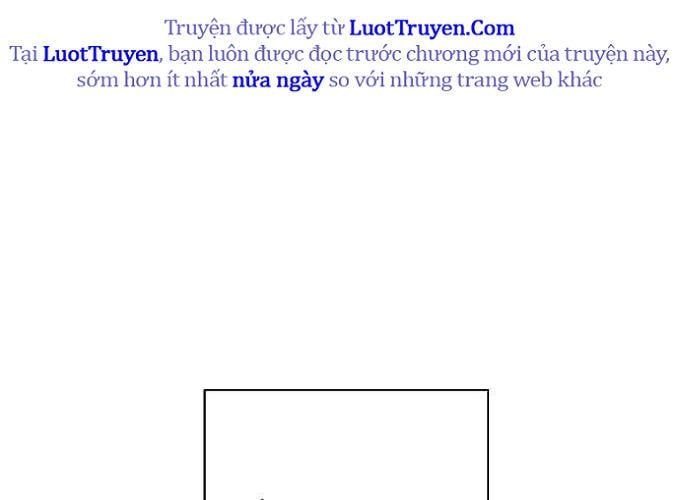 Truyện được lấy từ LuotTruyen.Com
Tại LuotTruyen, bạn luôn được đọc trước chương mới của truyện này, sớm hơn ít nhất nửa ngày so với những trang web khác